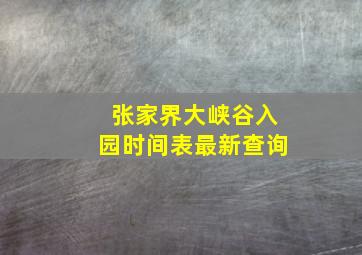 张家界大峡谷入园时间表最新查询